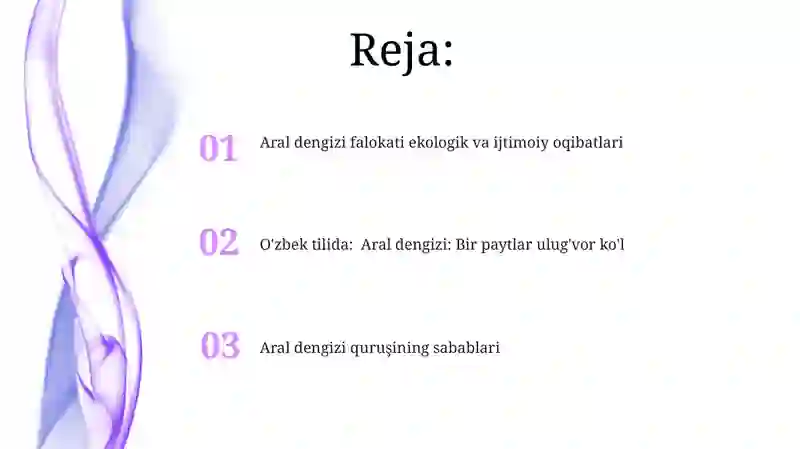 Reja:

01 Aral dengizi falokati ekologik va ijtimoiy oqibatlari

02 O'zbek tilida: Aral dengizi: Bir paytlar ulug'vor ko'l

03 Aral dengizi quruşining sabablari